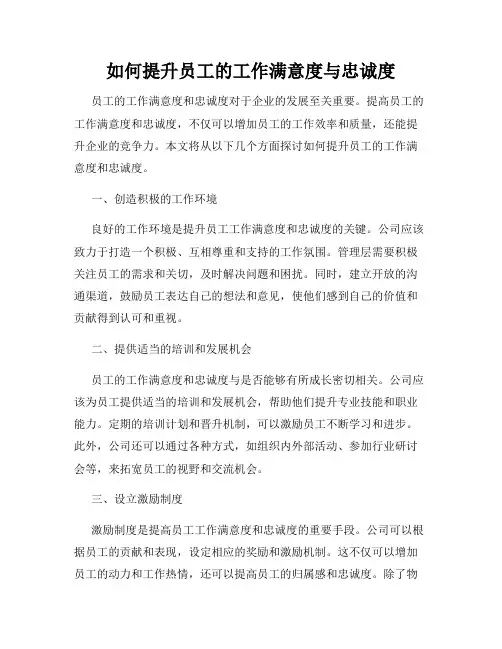 如何提升员工的工作满意度与忠诚度

员工的工作满意度和忠诚度对于企业的发展至关重要。提高员工的工作满意度和忠诚度，不仅可以增加员工的工作效率和质量，还能提升企业的竞争力。本文将从以下几个方面探讨如何提升员工的工作满意度和忠诚度。

一、创造积极的工作环境

良好的工作环境是提升员工工作满意度和忠诚度的关键。公司应该致力于打造一个积极、互相尊重和支持的工作氛围。管理层需要积极关注员工的需求和关切，及时解决问题和困扰。同时，建立开放的沟通渠道，鼓励员工表达自己的想法和意见，使他们感到自己的价值和贡献得到认可和重视。

二、提供适当的培训和发展机会

员工的工作满意度和忠诚度与是否能够有所成长密切相关。公司应该为员工提供适当的培训和发展机会，帮助他们提升专业技能和职业能力。定期的培训计划和晋升机制，可以激励员工不断学习和进步。此外，公司还可以通过各种方式，如组织内外部活动、参加行业研讨会等，来拓宽员工的视野和交流机会。

三、设立激励制度

激励制度是提高员工工作满意度和忠诚度的重要手段。公司可以根据员工的贡献和表现，设定相应的奖励和激励机制。这不仅可以增加员工的动力和工作热情，还可以提高员工的归属感和忠诚度。除了物